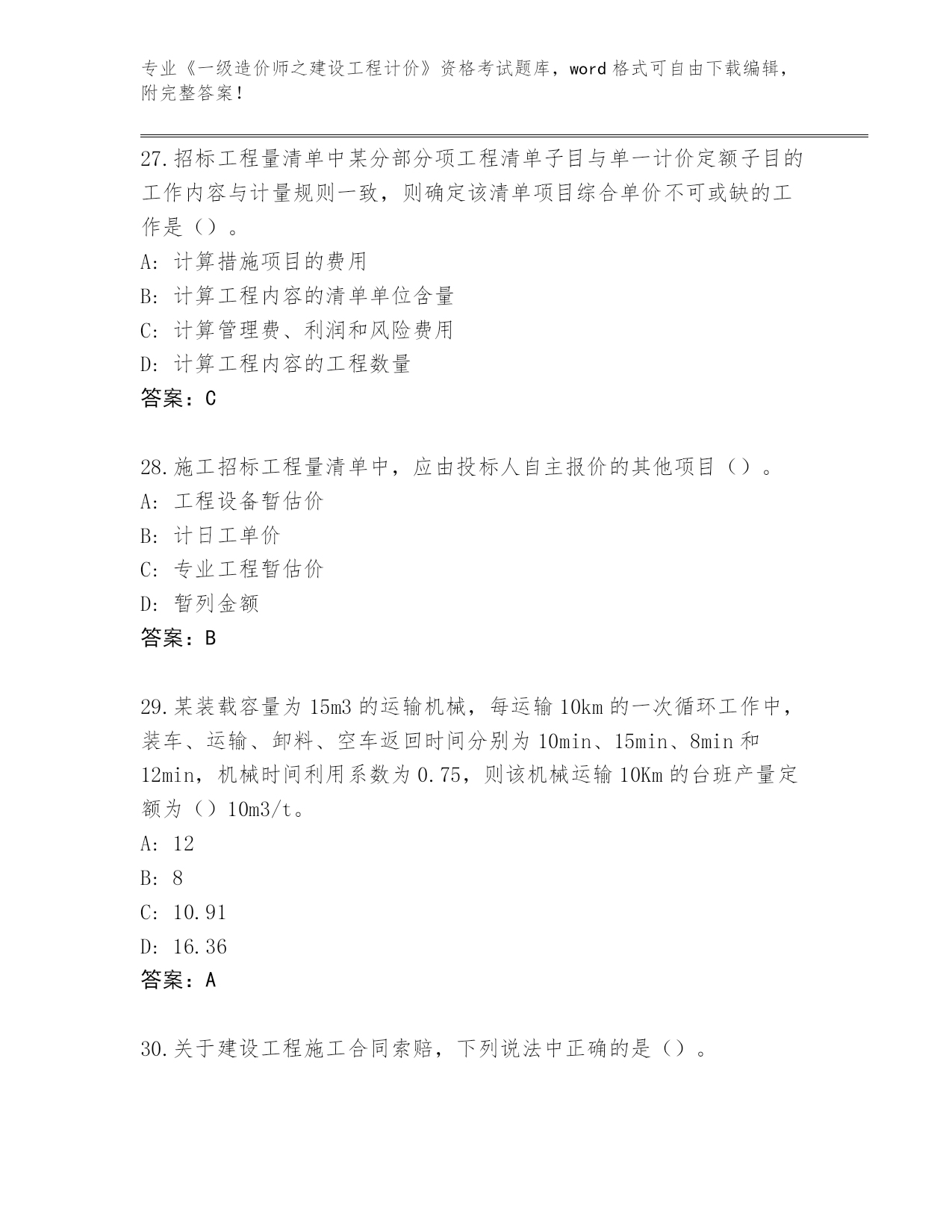 专业《一级造价师之建设工程计价》资格考试题库，word 格式可自由下载编辑，附完整答案！

27.招标工程量清单中某分部分项工程清单子目与单一计价定额子目的工作内容与计量规则一致，则确定该清单项目综合单价不可或缺的工作是（）。
A: 计算措施项目的费用
B: 计算工程内容的清单单位含量
C: 计算管理费、利润和风险费用
D: 计算工程内容的工程数量
答案：C

28.施工招标工程量清单中，应由投标人自主报价的其他项目（）。
A: 工程设备暂估价
B: 计日工单价
C: 专业工程暂估价
D: 暂列金额
答案：B

29.某装载容量为 15m3 的运输机械，每运输 10km 的一次循环工作中，装车、运输、卸料、空车返回时间分别为 10min、15min、8min 和 12min，机械时间利用系数为 0.75，则该机械运输 10Km 的台班产量定额为（）10m3/t。
A: 12
B: 8
C: 10.91
D: 16.36
答案：A

30.关于建设工程施工合同索赔，下列说法中正确的是（）。